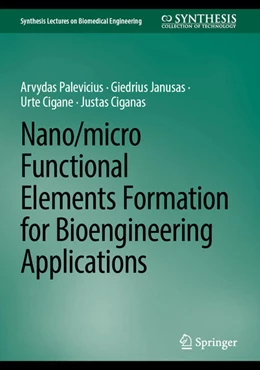 Synthesis Lectures on Biomedical Engineering

SYNTHESIS
COLLECTION OF TECHNOLOGY

Arvydas Palevicius · Giedrius Janusas · Urte Cigane · Justas Ciganas

Nano/micro Functional Elements Formation for Bioengineering Applications

Springer